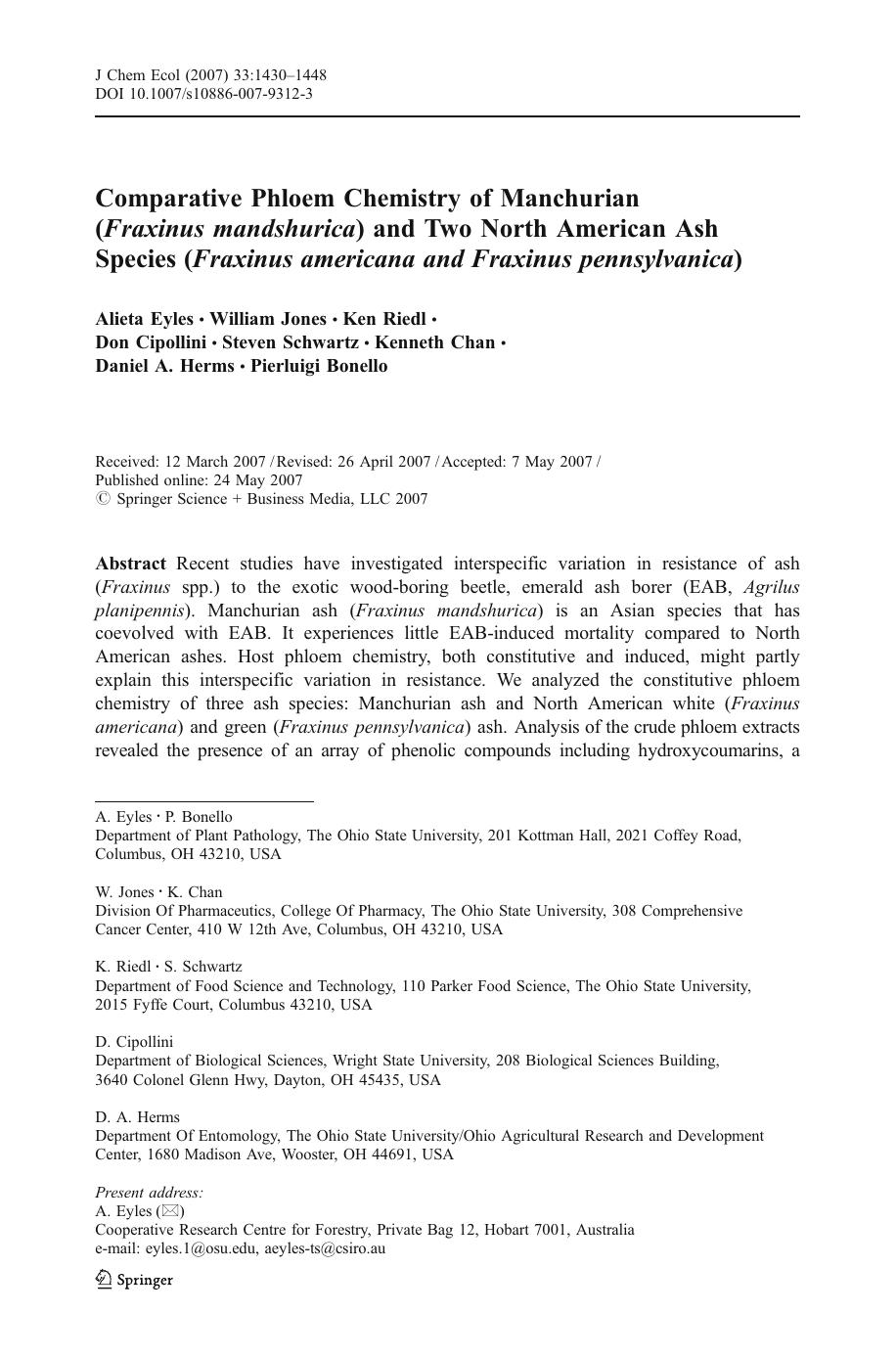 J Chem Ecol (2007) 33:1430–1448
DOI 10.1007/s10886-007-9312-3

Comparative Phloem Chemistry of Manchurian (Fraxinus mandshurica) and Two North American Ash Species (Fraxinus americana and Fraxinus pennsylvanica)

Alieta Eyles · William Jones · Ken Riedl · Don Cipollini · Steven Schwartz · Kenneth Chan · Daniel A. Herms · Pierluigi Bonello

Received: 12 March 2007 / Revised: 26 April 2007 / Accepted: 7 May 2007 / Published online: 24 May 2007
© Springer Science + Business Media, LLC 2007

Abstract Recent studies have investigated interspecific variation in resistance of ash (Fraxinus spp.) to the exotic wood-boring beetle, emerald ash borer (EAB, Agrilus planipennis). Manchurian ash (Fraxinus mandshurica) is an Asian species that has coevolved with EAB. It experiences little EAB-induced mortality compared to North American ashes. Host phloem chemistry, both constitutive and induced, might partly explain this interspecific variation in resistance. We analyzed the constitutive phloem chemistry of three ash species: Manchurian ash and North American white (Fraxinus americana) and green (Fraxinus pennsylvanica) ash. Analysis of the crude phloem extracts revealed the presence of an array of phenolic compounds including hydroxycoumarins, a

A. Eyles · P. Bonello
Department of Plant Pathology, The Ohio State University, 201 Kottman Hall, 2021 Coffey Road, Columbus, OH 43210, USA

W. Jones · K. Chan
Division Of Pharmaceutics, College Of Pharmacy, The Ohio State University, 308 Comprehensive Cancer Center, 410 W 12th Ave, Columbus, OH 43210, USA

K. Riedl · S. Schwartz
Department of Food Science and Technology, 110 Parker Food Science, The Ohio State University, 2015 Fyffe Court, Columbus 43210, USA

D. Cipollini
Department of Biological Sciences, Wright State University, 208 Biological Sciences Building, 3640 Colonel Glenn Hwy, Dayton, OH 45435, USA

D. A. Herms
Department Of Entomology, The Ohio State University/Ohio Agricultural Research and Development Center, 1680 Madison Ave, Wooster, OH 44691, USA

Present address:
A. Eyles (✉)
Cooperative Research Centre for Forestry, Private Bag 12, Hobart 7001, Australia
e-mail: eyles.1@osu.edu, aeyles-ts@csiro.au

Springer